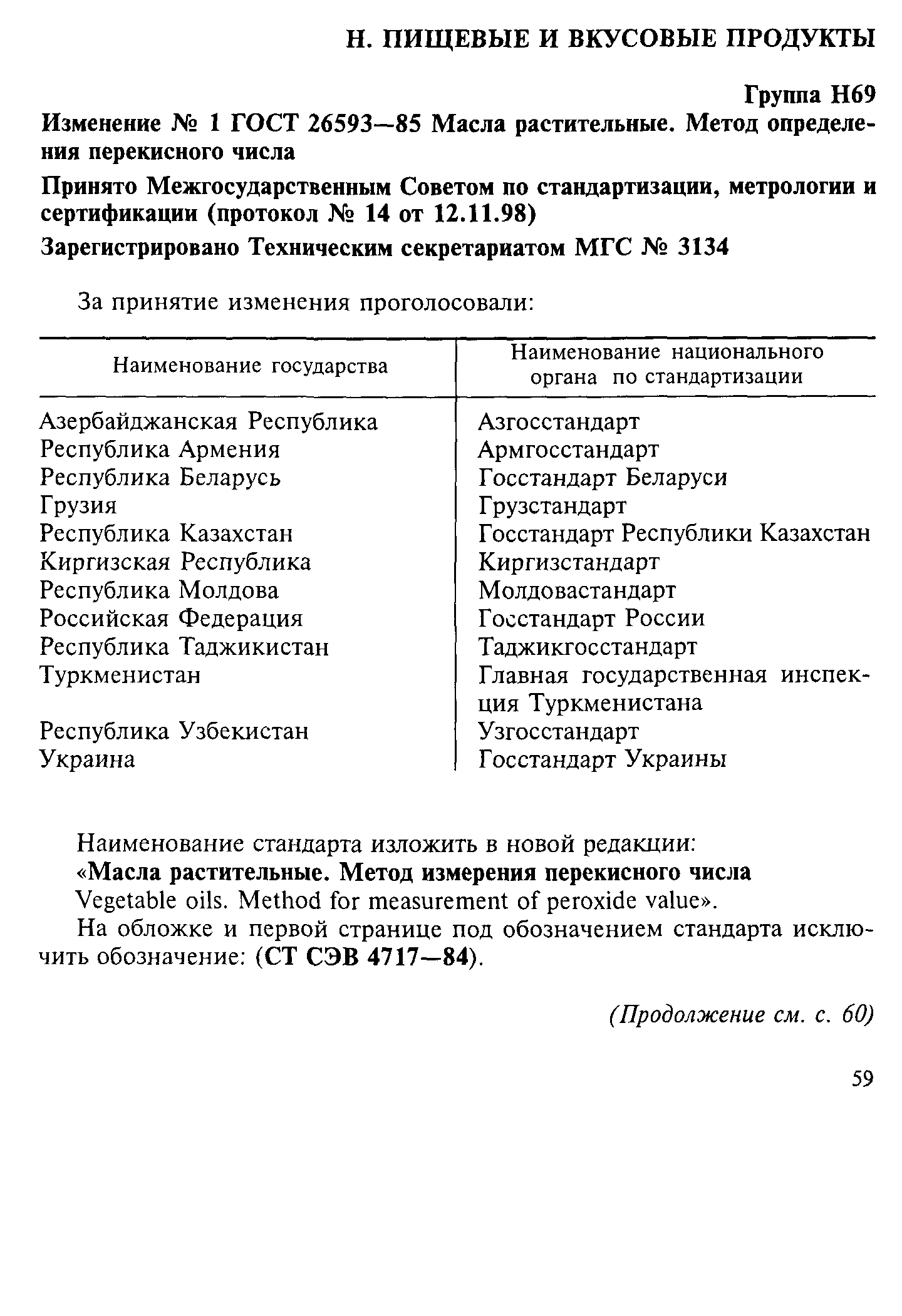 Н. ПИЩЕВЫЕ И ВКУСОВЫЕ ПРОДУКТЫ

Группа Н69

Изменение № 1 ГОСТ 26593—85 Масла растительные. Метод определения перекисного числа

Принято Межгосударственным Советом по стандартизации, метрологии и сертификации (протокол № 14 от 12.11.98)

Зарегистрировано Техническим секретариатом МГС № 3134

За принятие изменения проголосовали:

| Наименование государства | Наименование национального органа по стандартизации |
|---|---|
| Азербайджанская Республика | Азгосстандарт |
| Республика Армения | Армгосстандарт |
| Республика Беларусь | Госстандарт Беларуси |
| Грузия | Грузстандарт |
| Республика Казахстан | Госстандарт Республики Казахстан |
| Киргизская Республика | Киргизстандарт |
| Республика Молдова | Молдовастандарт |
| Российская Федерация | Госстандарт России |
| Республика Таджикистан | Таджикгосстандарт |
| Туркменистан | Главная государственная инспекция Туркменистана |
| Республика Узбекистан | Узгосстандарт |
| Украина | Госстандарт Украины |

Наименование стандарта изложить в новой редакции:
«Масла растительные. Метод измерения перекисного числа
Vegetable oils. Method for measurement of peroxide value».

На обложке и первой странице под обозначением стандарта исключить обозначение: (СТ СЭВ 4717—84).

(Продолжение см. с. 60)

59